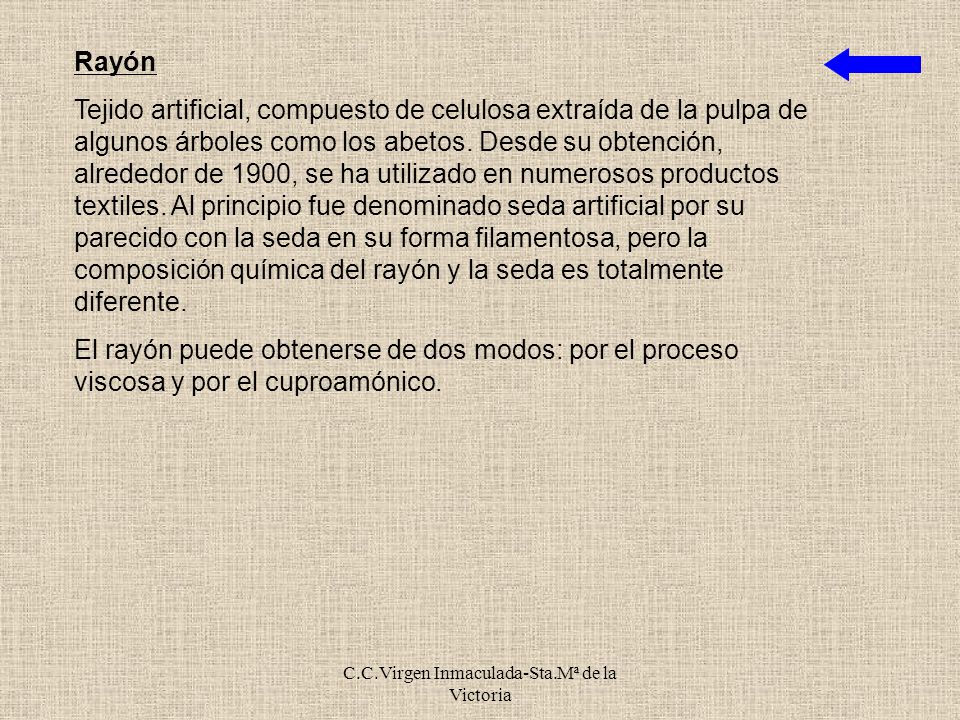 Rayón

Tejido artificial, compuesto de celulosa extraída de la pulpa de algunos árboles como los abetos. Desde su obtención, alrededor de 1900, se ha utilizado en numerosos productos textiles. Al principio fue denominado seda artificial por su parecido con la seda en su forma filamentosa, pero la composición química del rayón y la seda es totalmente diferente.

El rayón puede obtenerse de dos modos: por el proceso viscosa y por el cuproamónico.

C.C.Virgen Inmaculada-Sta.Mª de la Victoria